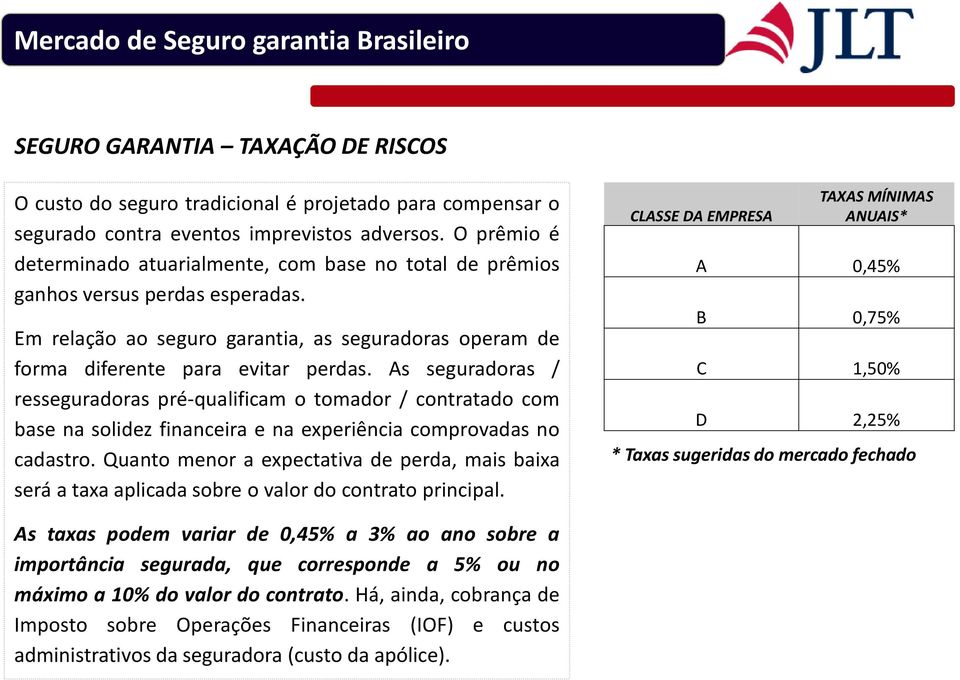 Mercado de Seguro garantia Brasileiro

JLT

SEGURO GARANTIA – TAXAÇÃO DE RISCOS

O custo do seguro tradicional é projetado para compensar o segurado contra eventos imprevistos adversos. O prêmio é determinado atuarialmente, com base no total de prêmios ganhos versus perdas esperadas.

Em relação ao seguro garantia, as seguradoras operam de forma diferente para evitar perdas. As seguradoras / resseguradoras pré-qualificam o tomador / contratado com base na solidez financeira e na experiência comprovadas no cadastro. Quanto menor a expectativa de perda, mais baixa será a taxa aplicada sobre o valor do contrato principal.

As taxas podem variar de 0,45% a 3% ao ano sobre a importância segurada, que corresponde a 5% ou no máximo a 10% do valor do contrato. Há, ainda, cobrança de Imposto sobre Operações Financeiras (IOF) e custos administrativos da seguradora (custo da apólice).

| CLASSE DA EMPRESA | TAXAS MÍNIMAS ANUAIS* |
|---|---|
| A | 0,45% |
| B | 0,75% |
| C | 1,50% |
| D | 2,25% |

* Taxas sugeridas do mercado fechado